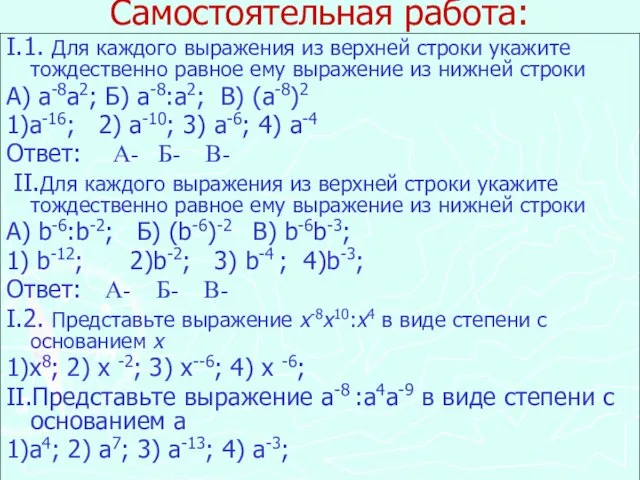 Самостоятельная работа:

I.1. Для каждого выражения из верхней строки укажите тождественно равное ему выражение из нижней строки

А) $a^{-8}a^{2}$; Б) $a^{-8}:a^{2}$; В) $(a^{-8})^{2}$

1)$a^{-16}$; 2) $a^{-10}$; 3) $a^{-6}$; 4) $a^{-4}$

Ответ: А- Б- В-

II.Для каждого выражения из верхней строки укажите тождественно равное ему выражение из нижней строки

А) $b^{-6}:b^{-2}$; Б) $(b^{-6})^{-2}$ В) $b^{-6}b^{-3}$;

1) $b^{-12}$; 2)$b^{-2}$; 3) $b^{-4}$ ; 4)$b^{-3}$;

Ответ: А- Б- В-

I.2. Представьте выражение $x^{-8}x^{10}:x^{4}$ в виде степени с основанием $x$

1)$x^{8}$; 2) $x^{-2}$; 3) $x^{--6}$; 4) $x^{-6}$;

II.Представьте выражение $a^{-8}:a^{4}a^{-9}$ в виде степени с основанием а

1)$a^{4}$; 2) $a^{7}$; 3) $a^{-13}$; 4) $a^{-3}$;